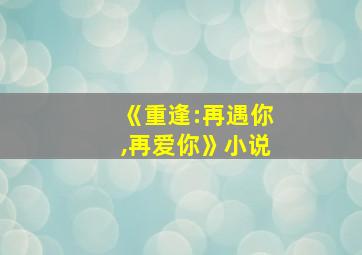 《重逢:再遇你,再爱你》小说